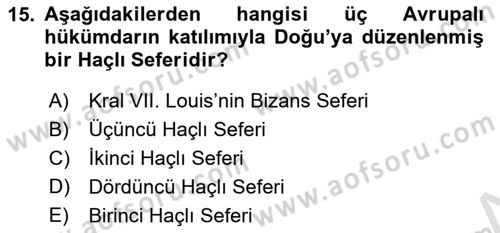 15. Aşağıdakilerden hangisi üç Avrupalı hükümdarın katılımıyla Doğu'ya düzenlenmiş bir Haçlı Seferidir?

A) Kral VII. Louis'nin Bizans Seferi
B) Üçüncü Haçlı Seferi
C) İkinci Haçlı Seferi
D) Dördüncü Haçlı Seferi
E) Birinci Haçlı Seferi

www.aofsoru.com
www.aofsoru.com
www.aofsoru.com
www.aofsoru.com